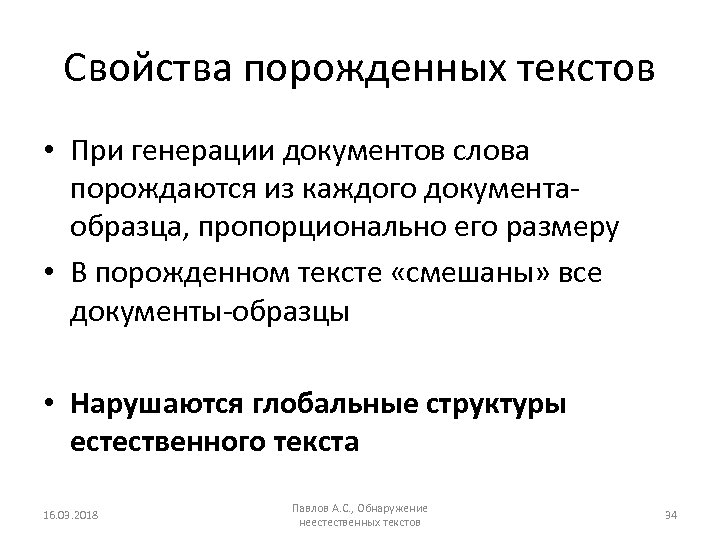 Свойства порожденных текстов

• При генерации документов слова порождаются из каждого документа-образца, пропорционально его размеру
• В порожденном тексте «смешаны» все документы-образцы

• Нарушаются глобальные структуры естественного текста

16.03.2018

Павлов А.С., Обнаружение неестественных текстов

34